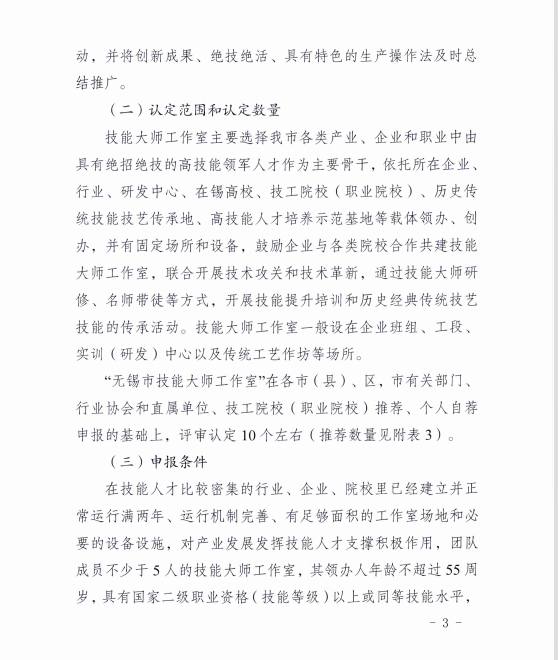 动，并将创新成果、绝技绝活、具有特色的生产操作法及时总结推广。

（二）认定范围和认定数量

技能大师工作室主要选择我市各类产业、企业和职业中由具有绝招绝技的高技能领军人才作为主要骨干，依托所在企业、行业、研发中心、在锡高校、技工院校（职业院校）、历史传统技能技艺传承地、高技能人才培养示范基地等载体领办、创办，并有固定场所和设备，鼓励企业与各类院校合作共建技能大师工作室，联合开展技术攻关和技术革新，通过技能大师研修、名师带徒等方式，开展技能提升培训和历史经典传统技艺技能的传承活动。技能大师工作室一般设在企业班组、工段、实训（研发）中心以及传统工艺作坊等场所。

“无锡市技能大师工作室”在各市（县）、区，市有关部门、行业协会和直属单位、技工院校（职业院校）推荐、个人自荐申报的基础上，评审认定10个左右（推荐数量见附表3）。

（三）申报条件

在技能人才比较密集的行业、企业、院校里已经建立并正常运行满两年、运行机制完善、有足够面积的工作室场地和必要的设备设施，对产业发展发挥技能人才支撑积极作用，团队成员不少于5人的技能大师工作室，其领办人年龄不超过55周岁，具有国家二级职业资格（技能等级）以上或同等技能水平，

- 3 -